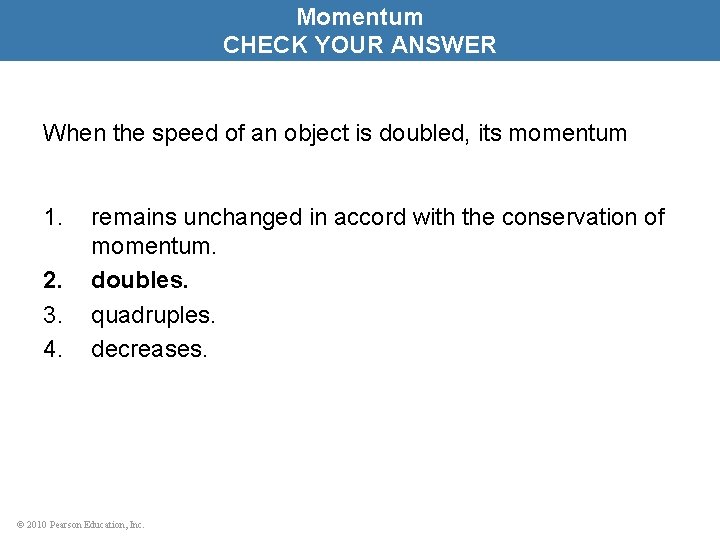 Momentum
CHECK YOUR ANSWER

When the speed of an object is doubled, its momentum

1. remains unchanged in accord with the conservation of momentum.
2. doubles.
3. quadruples.
4. decreases.

© 2010 Pearson Education, Inc.